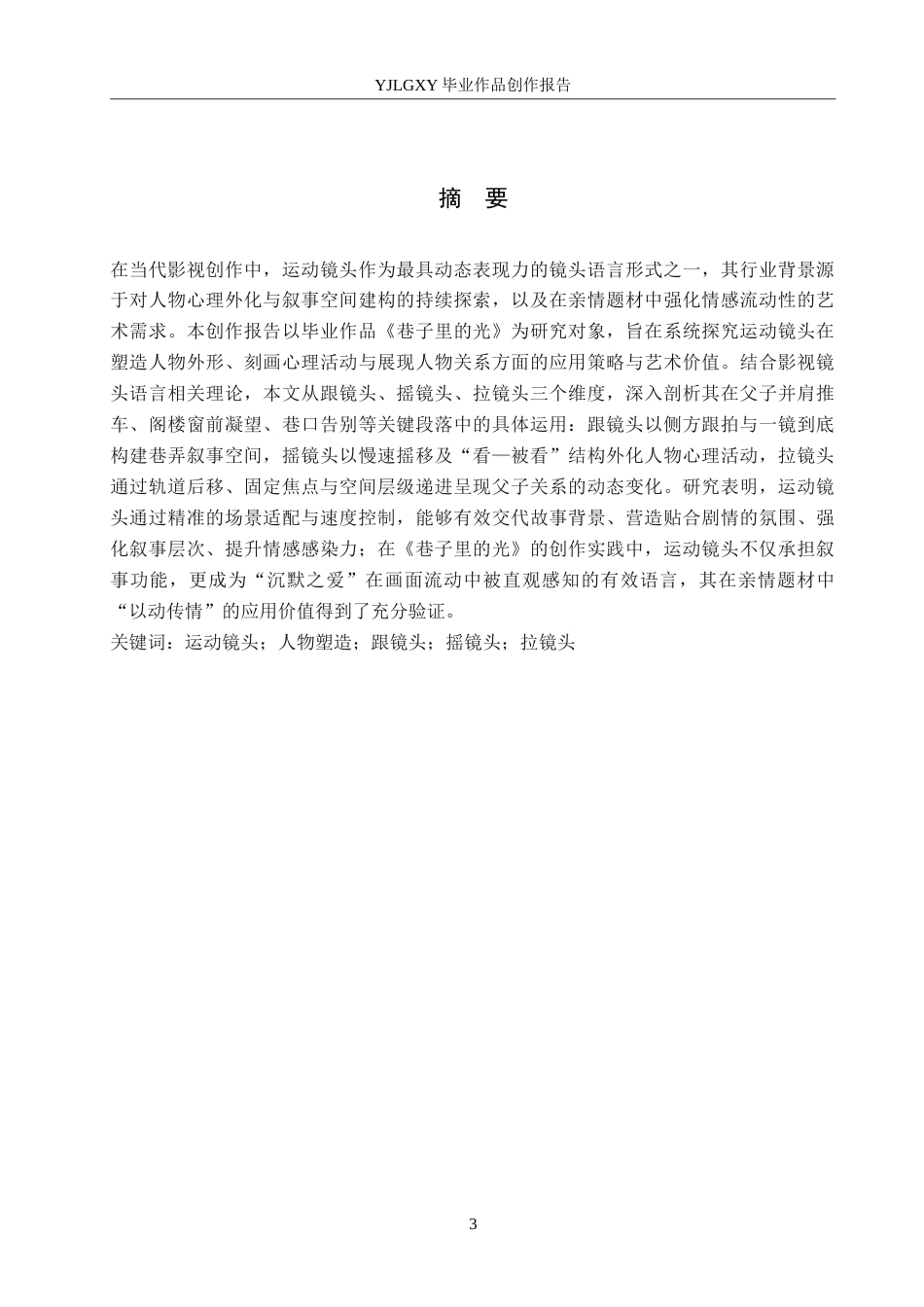 YJLGXY 毕业作品创作报告

摘 要

在当代影视创作中，运动镜头作为最具动态表现力的镜头语言形式之一，其行业背景源于对人物心理外化与叙事空间建构的持续探索，以及在亲情题材中强化情感流动性的艺术需求。本创作报告以毕业作品《巷子里的光》为研究对象，旨在系统探究运动镜头在塑造人物外形、刻画心理活动与展现人物关系方面的应用策略与艺术价值。结合影视镜头语言相关理论，本文从跟镜头、摇镜头、拉镜头三个维度，深入剖析其在父子并肩推车、阁楼窗前凝望、巷口告别等关键段落中的具体运用：跟镜头以侧方跟拍与一镜到底构建巷弄叙事空间，摇镜头以慢速摇移及“看—被看”结构外化人物心理活动，拉镜头通过轨道后移、固定焦点与空间层级递进呈现父子关系的动态变化。研究表明，运动镜头通过精准的场景适配与速度控制，能够有效交代故事背景、营造贴合剧情的氛围、强化叙事层次、提升情感感染力；在《巷子里的光》的创作实践中，运动镜头不仅承担叙事功能，更成为“沉默之爱”在画面流动中被直观感知的有效语言，其在亲情题材中“以动传情”的应用价值得到了充分验证。
关键词：运动镜头；人物塑造；跟镜头；摇镜头；拉镜头

3